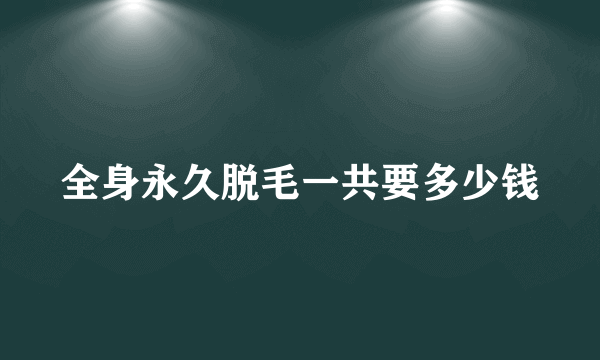 全身永久脱毛一共要多少钱